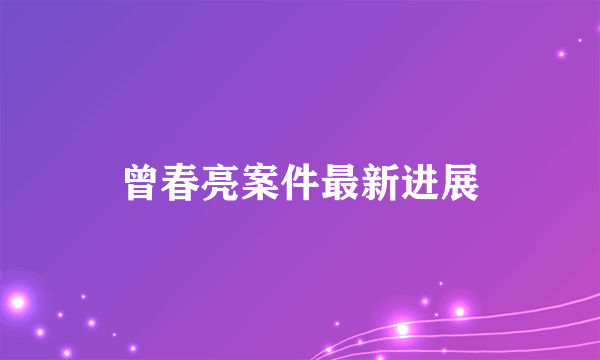 曾春亮案件最新进展